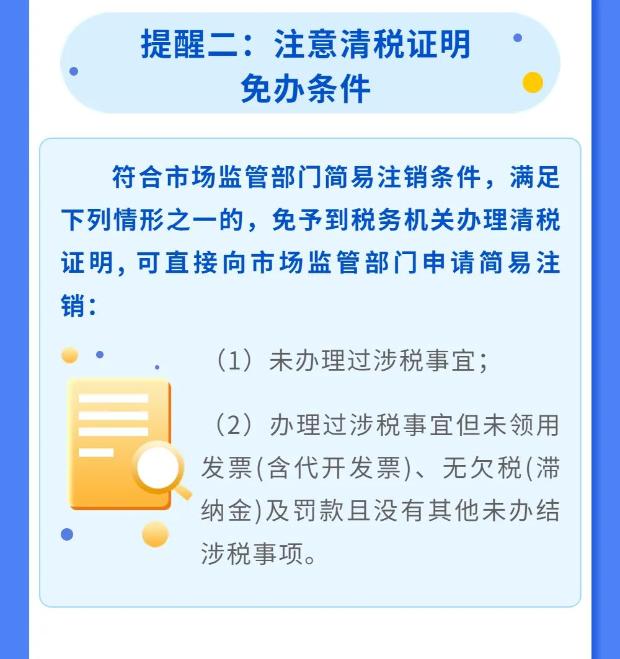 提醒二：注意清税证明免办条件

符合市场监管部门简易注销条件，满足下列情形之一的，免予到税务机关办理清税证明，可直接向市场监管部门申请简易注销：

（1）未办理过涉税事宜；

（2）办理过涉税事宜但未领用发票(含代开发票)、无欠税(滞纳金)及罚款且没有其他未办结涉税事项。